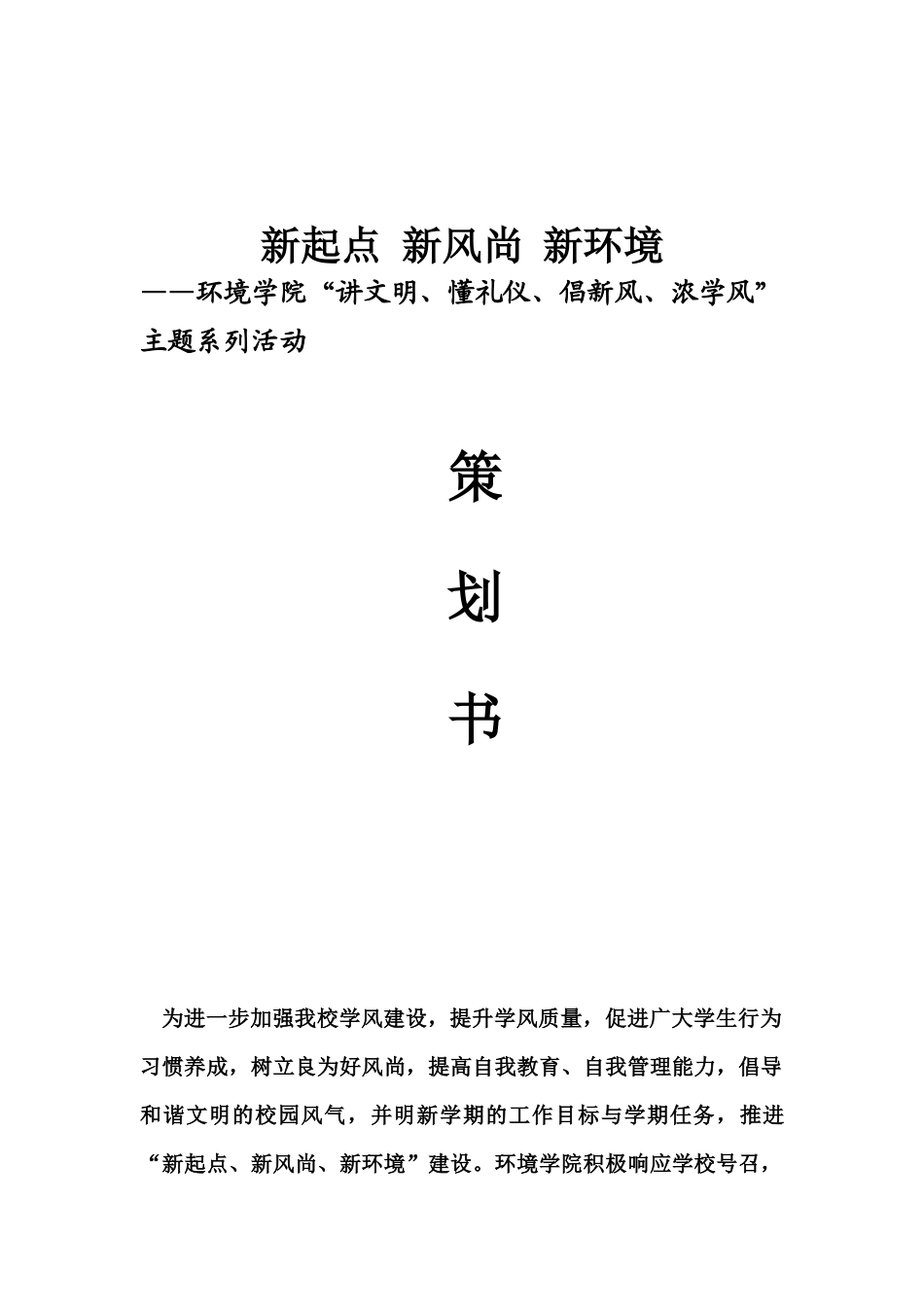 新起点 新风尚 新环境

——环境学院“讲文明、懂礼仪、倡新风、浓学风”主题系列活动

策

划

书

为进一步加强我校学风建设，提升学风质量，促进广大学生行为习惯养成，树立良为好风尚，提高自我教育、自我管理能力，倡导和谐文明的校园风气，并明新学期的工作目标与学期任务，推进“新起点、新风尚、新环境”建设。环境学院积极响应学校号召，